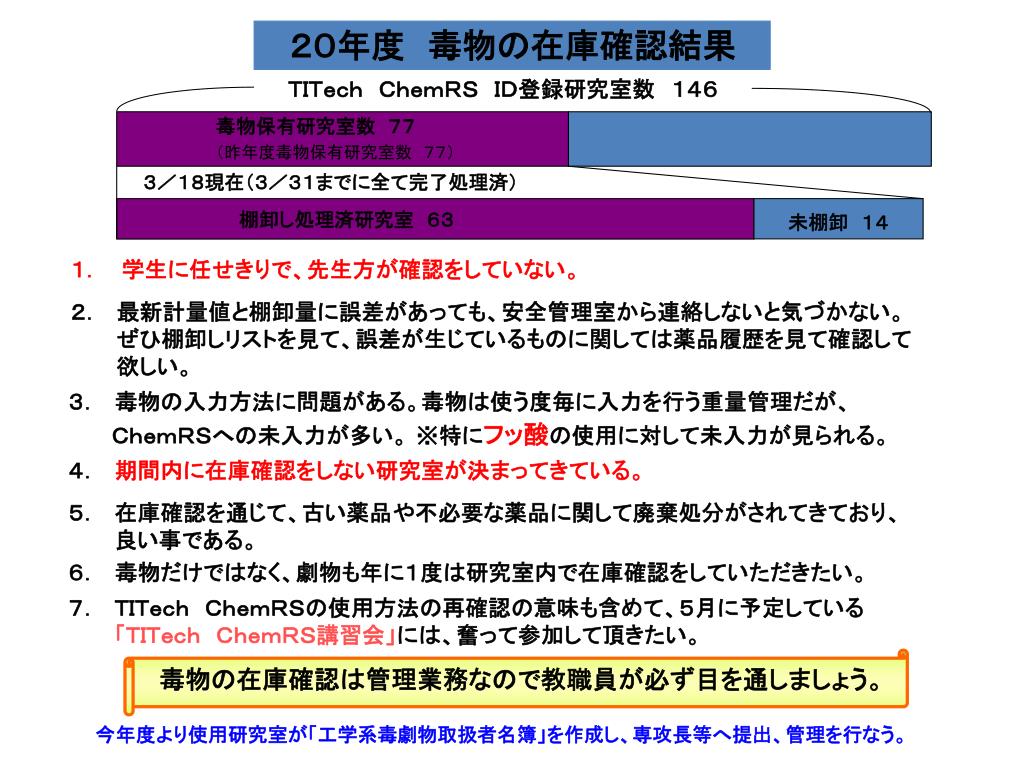 20年度　毒物の在庫確認結果

TITech　ChemRS　ID登録研究室数　146

毒物保有研究室数　77
（昨年度毒物保有研究室数　77）

3／18現在（3／31までに全て完了処理済）

棚卸し処理済研究室　63

未棚卸　14

1.　学生に任せきりで、先生方が確認をしていない。

2.　最新計量値と棚卸量に誤差があっても、安全管理室から連絡しないと気づかない。ぜひ棚卸しリストを見て、誤差が生じているものに関しては薬品履歴を見て確認して欲しい。

3.　毒物の入力方法に問題がある。毒物は使う度毎に入力を行う重量管理だが、ChemRSへの未入力が多い。※特にフッ酸の使用に対して未入力が見られる。

4.　期間内に在庫確認をしない研究室が決まってきている。

5.　在庫確認を通じて、古い薬品や不必要な薬品に関して廃棄処分がされてきており、良い事である。

6.　毒物だけではなく、劇物も年に1度は研究室内で在庫確認をしていただきたい。

7.　TITech　ChemRSの使用方法の再確認の意味も含めて、5月に予定している「TITech　ChemRS講習会」には、奮って参加して頂きたい。

毒物の在庫確認は管理業務なので教職員が必ず目を通しましょう。

今年度より使用研究室が「工学系毒劇物取扱者名簿」を作成し、専攻長等へ提出、管理を行なう。